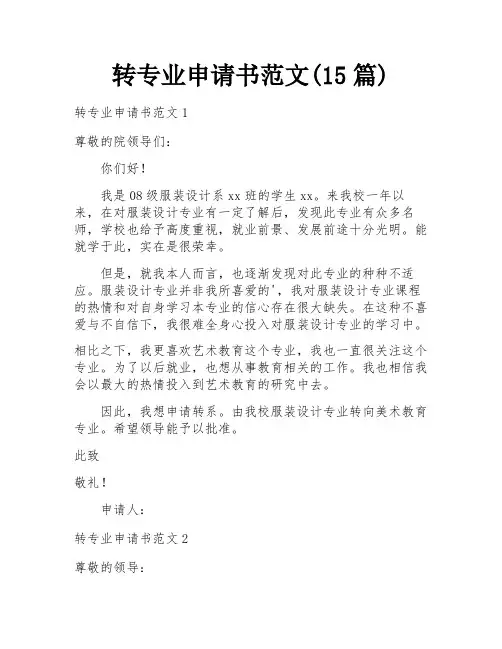 转专业申请书范文(15 篇)

转专业申请书范文 1

尊敬的院领导们：

你们好！

我是 08 级服装设计系 xx 班的学生 xx。来我校一年以来，在对服装设计专业有一定了解后，发现此专业有众多名师，学校也给予高度重视，就业前景、发展前途十分光明。能就学于此，实在是很荣幸。

但是，就我本人而言，也逐渐发现对此专业的种种不适应。服装设计专业并非我所喜爱的'，我对服装设计专业课程的热情和对自身学习本专业的信心存在很大缺失。在这种不喜爱与不自信下，我很难全身心投入对服装设计专业的学习中。

相比之下，我更喜欢艺术教育这个专业，我也一直很关注这个专业。为了以后就业，也想从事教育相关的工作。我也相信我会以最大的热情投入到艺术教育的研究中去。

因此，我想申请转系。由我校服装设计专业转向美术教育专业。希望领导能予以批准。

此致

敬礼！

申请人：

转专业申请书范文 2

尊敬的领导：